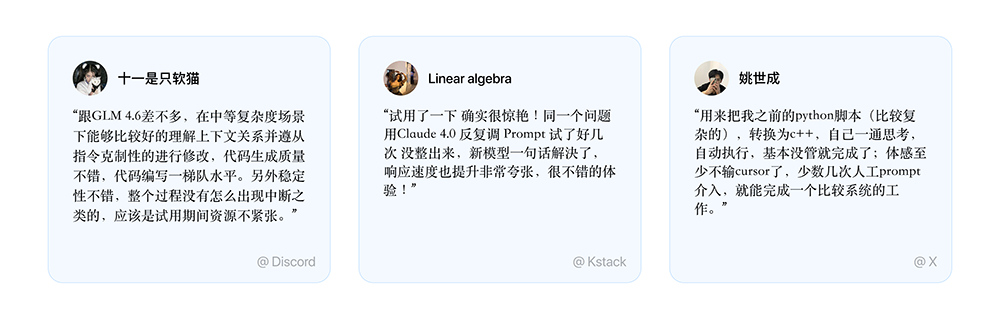 十一是只软猫

“跟GLM 4.6差不多，在中等复杂度场景下能够比较好的理解上下文关系并遵从指令克制性的进行修改，代码生成质量不错，代码编写一梯队水平。另外稳定性不错，整个过程没有怎么出现中断之类的，应该是试用期间资源不紧张。”

@ Discord

Linear algebra

“试用了一下 确实很惊艳！同一个问题用Claude 4.0 反复调 Prompt 试了好几次 没整出来，新模型一句话解决了，响应速度也提升非常夸张，很不错的体验！”

@ Kstack

姚世成

“用来把我之前的python脚本（比较复杂的），转换为c++，自己一通思考，自动执行，基本没管就完成了；体感至少不输cursor了，少数几次人工prompt介入，就能完成一个比较系统的工作。”

@ X